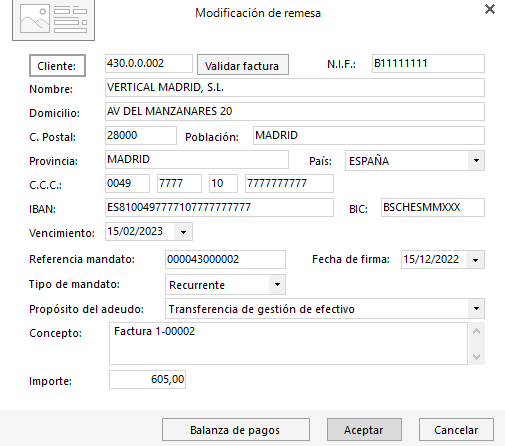 Modificación de remesa

Cliente: 430.0.0.002 Validar factura N.I.F.: B11111111

Nombre: VERTICAL MADRID, S.L.

Domicilio: AV DEL MANZANARES 20

C. Postal: 28000 Población: MADRID

Provincia: MADRID País: ESPAÑA

C.C.C.: 0049 7777 10 7777777777

IBAN: ES8100497777107777777777 BIC: BSCHESMMXXX

Vencimiento: 15/02/2023

Referencia mandato: 000043000002 Fecha de firma: 15/12/2022

Tipo de mandato: Recurrente

Propósito del adeudo: Transferencia de gestión de efectivo

Concepto: Factura 1-00002

Importe: 605,00

Balanza de pagos Aceptar Cancelar